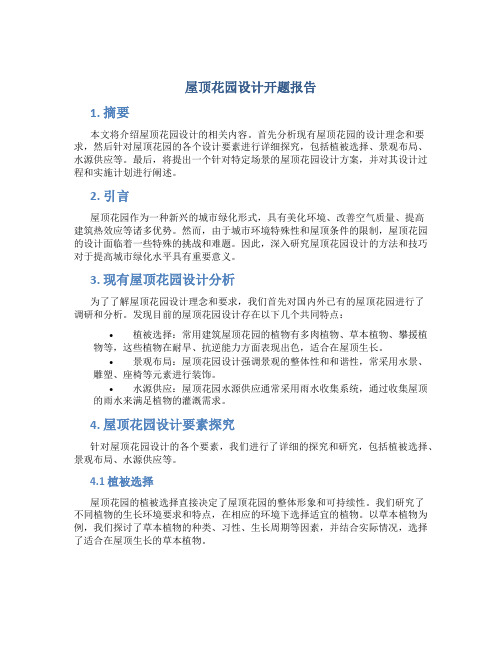 屋顶花园设计开题报告

1. 摘要

本文将介绍屋顶花园设计的相关内容。首先分析现有屋顶花园的设计理念和要求，然后针对屋顶花园的各个设计要素进行详细探究，包括植被选择、景观布局、水源供应等。最后，将提出一个针对特定场景的屋顶花园设计方案，并对其设计过程和实施计划进行阐述。

2. 引言

屋顶花园作为一种新兴的城市绿化形式，具有美化环境、改善空气质量、提高建筑热效应等诸多优势。然而，由于城市环境特殊性和屋顶条件的限制，屋顶花园的设计面临着一些特殊的挑战和难题。因此，深入研究屋顶花园设计的方法和技巧对于提高城市绿化水平具有重要意义。

3. 现有屋顶花园设计分析

为了了解屋顶花园设计理念和要求，我们首先对国内外已有的屋顶花园进行了调研和分析。发现目前的屋顶花园设计存在以下几个共同特点：

• 植被选择：常用建筑屋顶花园的植物有多肉植物、草本植物、攀援植物等，这些植物在耐旱、抗逆能力方面表现出色，适合在屋顶生长。
• 景观布局：屋顶花园设计强调景观的整体性和和谐性，常采用水景、雕塑、座椅等元素进行装饰。
• 水源供应：屋顶花园水源供应通常采用雨水收集系统，通过收集屋顶的雨水来满足植物的灌溉需求。

4. 屋顶花园设计要素探究

针对屋顶花园设计的各个要素，我们进行了详细的探究和研究，包括植被选择、景观布局、水源供应等。

4.1 植被选择

屋顶花园的植被选择直接决定了屋顶花园的整体形象和可持续性。我们研究了不同植物的生长环境要求和特点，在相应的环境下选择适宜的植物。以草本植物为例，我们探讨了草本植物的种类、习性、生长周期等因素，并结合实际情况，选择了适合在屋顶生长的草本植物。